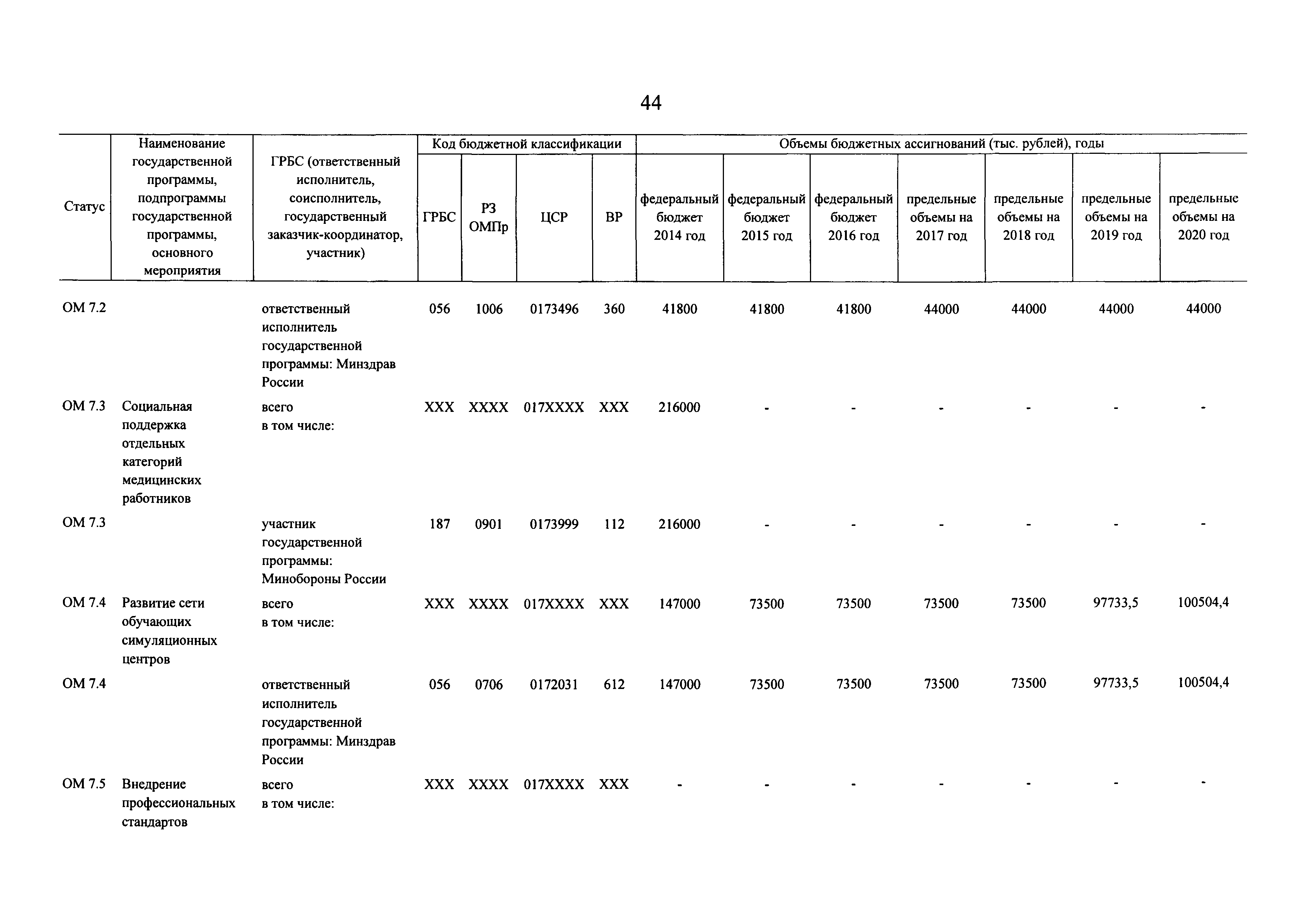 44

| Статус | Наименование государственной программы, подпрограммы государственной программы, основного мероприятия | ГРБС (ответственный исполнитель, соисполнитель, государственный заказчик-координатор, участник) | Код бюджетной классификации | | | | Объемы бюджетных ассигнований (тыс. рублей), годы | | | | | | |
|---|---|---|---|---|---|---|---|---|---|---|---|---|---|
| | | | ГРБС | РЗ ОМПр | ЦСР | ВР | федеральный бюджет 2014 год | федеральный бюджет 2015 год | федеральный бюджет 2016 год | предельные объемы на 2017 год | предельные объемы на 2018 год | предельные объемы на 2019 год | предельные объемы на 2020 год |
| ОМ 7.2 | | ответственный исполнитель государственной программы: Минздрав России | 056 | 1006 | 0173496 | 360 | 41800 | 41800 | 41800 | 44000 | 44000 | 44000 | 44000 |
| ОМ 7.3 | Социальная поддержка отдельных категорий медицинских работников | всего в том числе: | XXX | XXXX | 017XXXX | XXX | 216000 | - | - | - | - | - | - |
| ОМ 7.3 | | участник государственной программы: Минобороны России | 187 | 0901 | 0173999 | 112 | 216000 | - | - | - | - | - | - |
| ОМ 7.4 | Развитие сети обучающих симуляционных центров | всего в том числе: | XXX | XXXX | 017XXXX | XXX | 147000 | 73500 | 73500 | 73500 | 73500 | 97733,5 | 100504,4 |
| ОМ 7.4 | | ответственный исполнитель государственной программы: Минздрав России | 056 | 0706 | 0172031 | 612 | 147000 | 73500 | 73500 | 73500 | 73500 | 97733,5 | 100504,4 |
| ОМ 7.5 | Внедрение профессиональных стандартов | всего в том числе: | XXX | XXXX | 017XXXX | XXX | - | - | - | - | - | - | - |